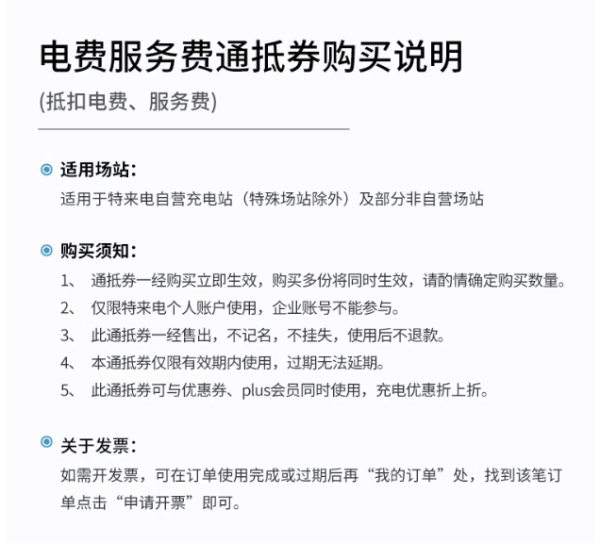 电费服务费通抵券购买说明
(抵扣电费、服务费)

适用场站：
适用于特来电自营充电站（特殊场站除外）及部分非自营场站

购买须知：
1、 通抵券一经购买立即生效，购买多份将同时生效，请酌情确定购买数量。
2、 仅限特来电个人账户使用，企业账号不能参与。
3、 此通抵券一经售出，不记名，不挂失，使用后不退款。
4、 本通抵券仅限有效期内使用，过期无法延期。
5、 此通抵券可与优惠券、plus会员同时使用，充电优惠折上折。

关于发票：
如需开发票，可在订单使用完成或过期后再“我的订单”处，找到该笔订单点击“申请开票”即可。